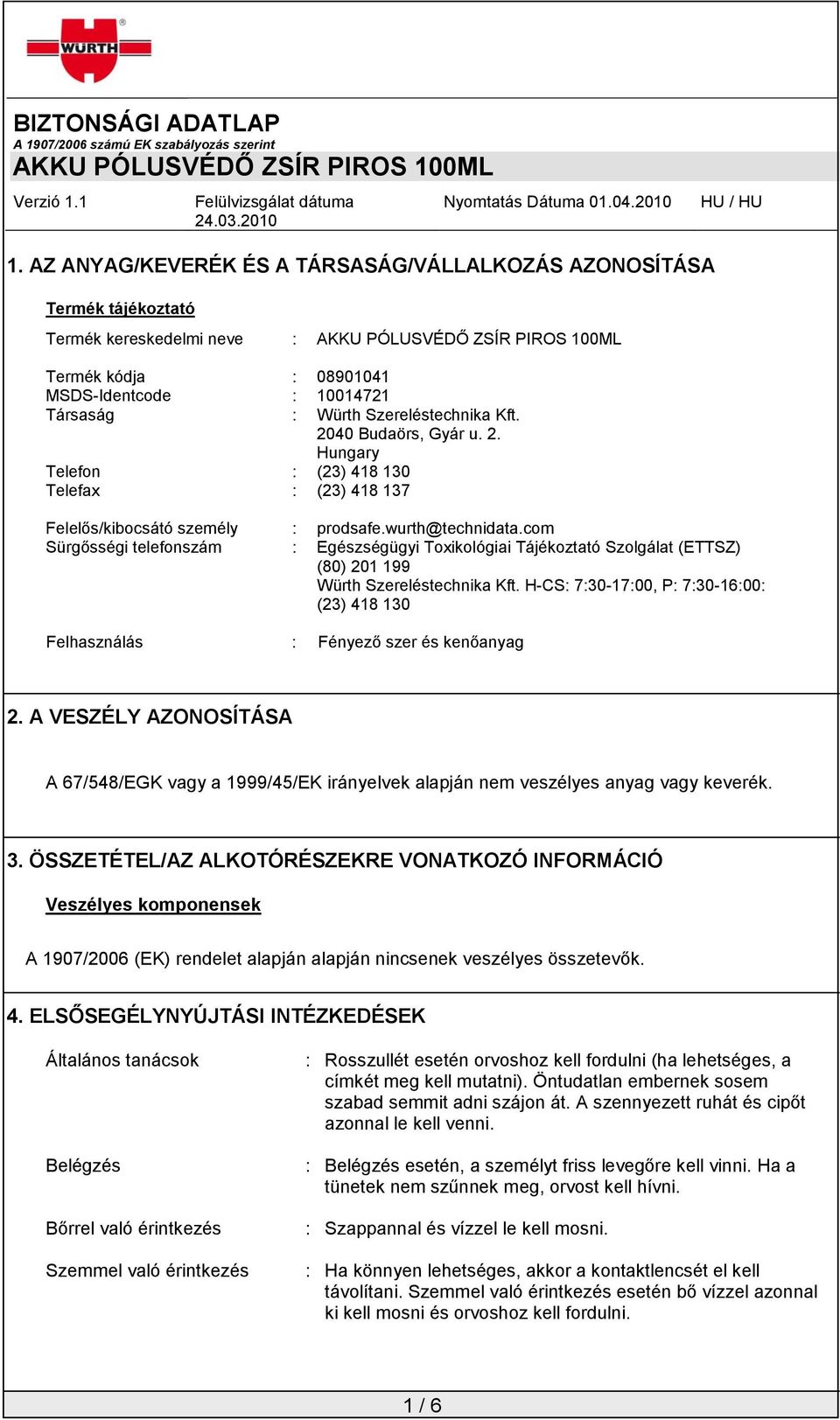 WÜRTH

BIZTONSÁGI ADATLAP
A 1907/2006 számú EK szabályozás szerint
AKKU PÓLUSVÉDŐ ZSÍR PIROS 100ML

Verzió 1.1 Felülvizsgálat dátuma 24.03.2010 Nyomtatás Dátuma 01.04.2010 HU / HU

1. AZ ANYAG/KEVERÉK ÉS A TÁRSASÁG/VÁLLALKOZÁS AZONOSÍTÁSA

Termék tájékoztató

Termék kereskedelmi neve : AKKU PÓLUSVÉDŐ ZSÍR PIROS 100ML

Termék kódja : 08901041
MSDS-Identcode : 10014721
Társaság : Würth Szereléstechnika Kft. 2040 Budaörs, Gyár u. 2. Hungary
Telefon : (23) 418 130
Telefax : (23) 418 137

Felelős/kibocsátó személy : prodsafe.wurth@technidata.com
Sürgősségi telefonszám : Egészségügyi Toxikológiai Tájékoztató Szolgálat (ETTSZ) (80) 201 199 Würth Szereléstechnika Kft. H-CS: 7:30-17:00, P: 7:30-16:00: (23) 418 130

Felhasználás : Fényező szer és kenőanyag

2. A VESZÉLY AZONOSÍTÁSA

A 67/548/EGK vagy a 1999/45/EK irányelvek alapján nem veszélyes anyag vagy keverék.

3. ÖSSZETÉTEL/AZ ALKOTÓRÉSZEKRE VONATKOZÓ INFORMÁCIÓ

Veszélyes komponensek

A 1907/2006 (EK) rendelet alapján alapján nincsenek veszélyes összetevők.

4. ELSŐSEGÉLYNYÚJTÁSI INTÉZKEDÉSEK

Általános tanácsok : Rosszullét esetén orvoshoz kell fordulni (ha lehetséges, a címkét meg kell mutatni). Öntudatlan embernek sosem szabad semmit adni szájon át. A szennyezett ruhát és cipőt azonnal le kell venni.

Belégzés : Belégzés esetén, a személyt friss levegőre kell vinni. Ha a tünetek nem szűnnek meg, orvost kell hívni.

Bőrrel való érintkezés : Szappannal és vízzel le kell mosni.

Szemmel való érintkezés : Ha könnyen lehetséges, akkor a kontaktlencsét el kell távolítani. Szemmel való érintkezés esetén bő vízzel azonnal ki kell mosni és orvoshoz kell fordulni.

1 / 6